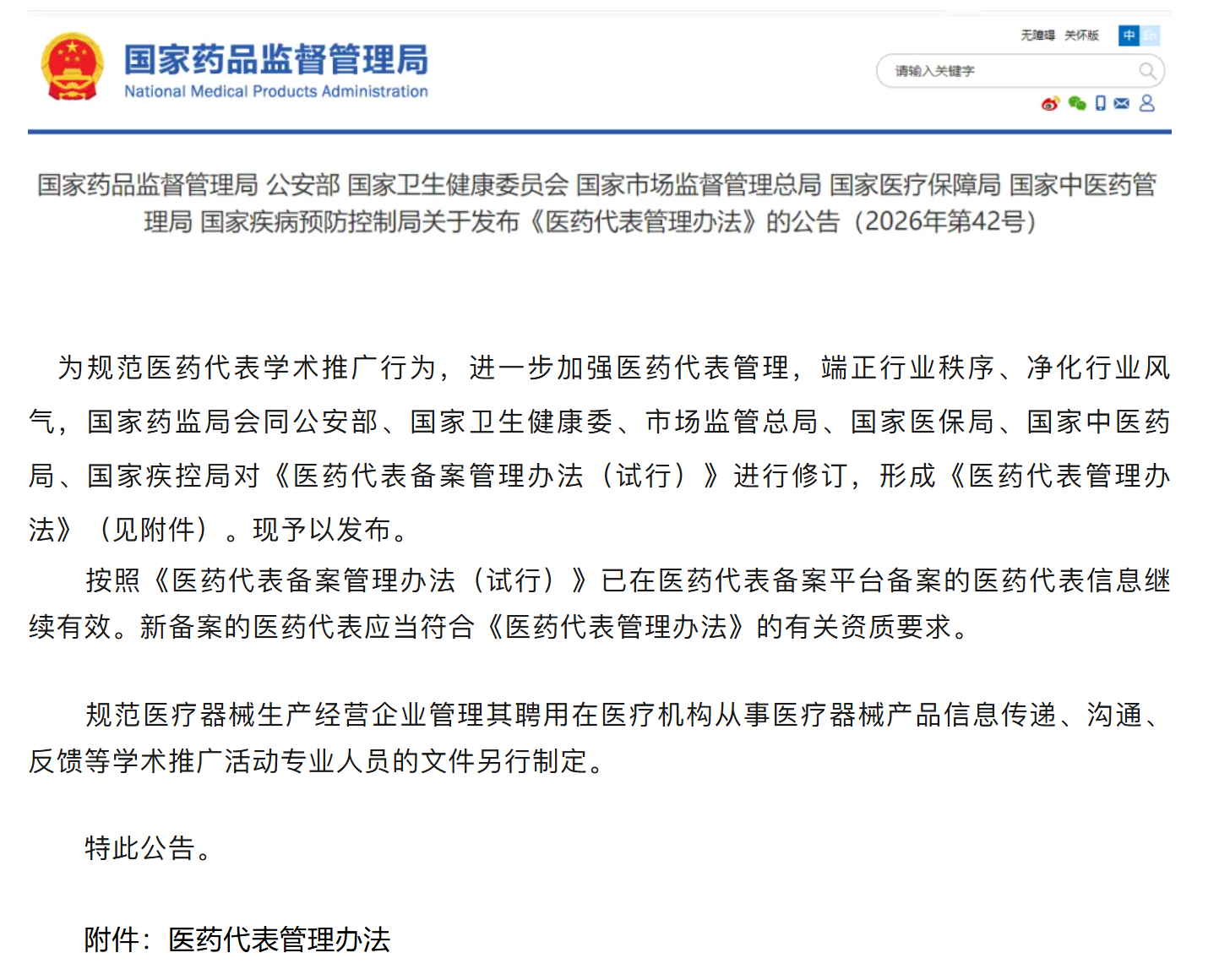 国家药品监督管理局
National Medical Products Administration

无障碍 关怀版 中 En

请输入关键字

国家药品监督管理局 公安部 国家卫生健康委员会 国家市场监督管理总局 国家医疗保障局 国家中医药管理局 国家疾病预防控制局关于发布《医药代表管理办法》的公告（2026年第42号）

为规范医药代表学术推广行为，进一步加强医药代表管理，端正行业秩序、净化行业风气，国家药监局会同公安部、国家卫生健康委、市场监管总局、国家医保局、国家中医药局、国家疾控局对《医药代表备案管理办法（试行）》进行修订，形成《医药代表管理办法》（见附件）。现予以发布。

按照《医药代表备案管理办法（试行）》已在医药代表备案平台备案的医药代表信息继续有效。新备案的医药代表应当符合《医药代表管理办法》的有关资质要求。

规范医疗器械生产经营企业管理其聘用在医疗机构从事医疗器械产品信息传递、沟通、反馈等学术推广活动专业人员的文件另行制定。

特此公告。

附件：医药代表管理办法